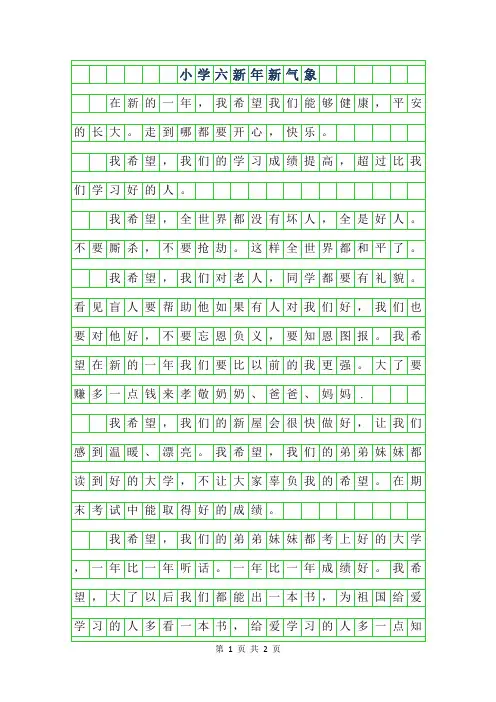 小学六新年新气象

在新的一年，我希望我们能够健康，平安的长大。走到哪都要开心，快乐。

我希望，我们的学习成绩提高，超过比我们学习好的人。

我希望，全世界都没有坏人，全是好人。不要厮杀，不要抢劫。这样全世界都和平了。

我希望，我们对老人，同学都要有礼貌。看见盲人要帮助他如果有人对我们好，我们也要对他好，不要忘恩负义，要知恩图报。我希望在新的一年我们要比以前的我更强。大了要赚多一点钱来孝敬奶奶、爸爸、妈妈.

我希望，我们的新屋会很快做好，让我们感到温暖、漂亮。我希望，我们的弟弟妹妹都读到好的大学，不让大家辜负我的希望。在期末考试中能取得好的成绩。

我希望，我们的弟弟妹妹都考上好的大学，一年比一年听话。一年比一年成绩好。我希望，大了以后我们都能出一本书，为祖国给爱学习的人多看一本书，给爱学习的人多一点知

第 1 页 共 2 页